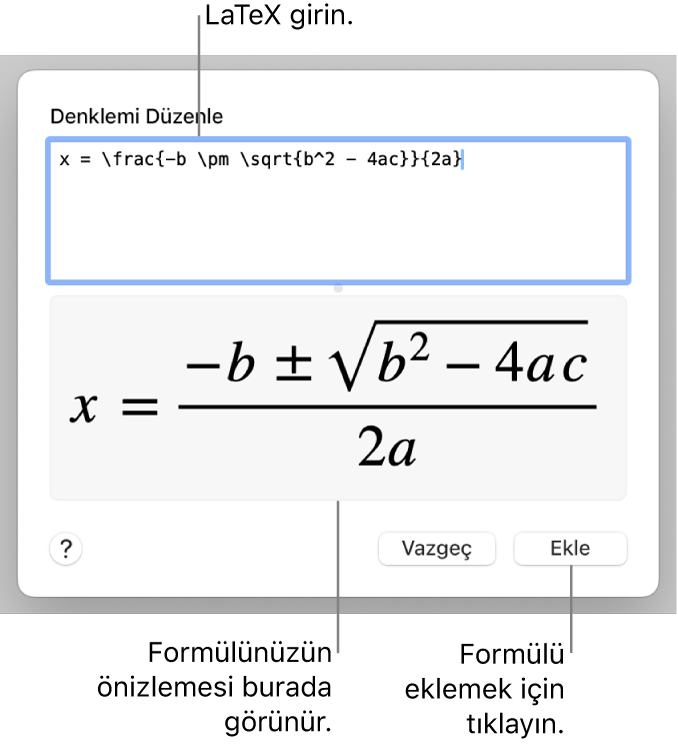 LaTeX girin.

Denklemi Düzenle

x = \frac{-b \pm \sqrt{b^2 - 4ac}}{2a}

$x = \frac{-b \pm \sqrt{b^2 - 4ac}}{2a}$

?

Vazgeç

Ekle

Formülünüzün önizlemesi burada görünür.

Formülü eklemek için tıklayın.